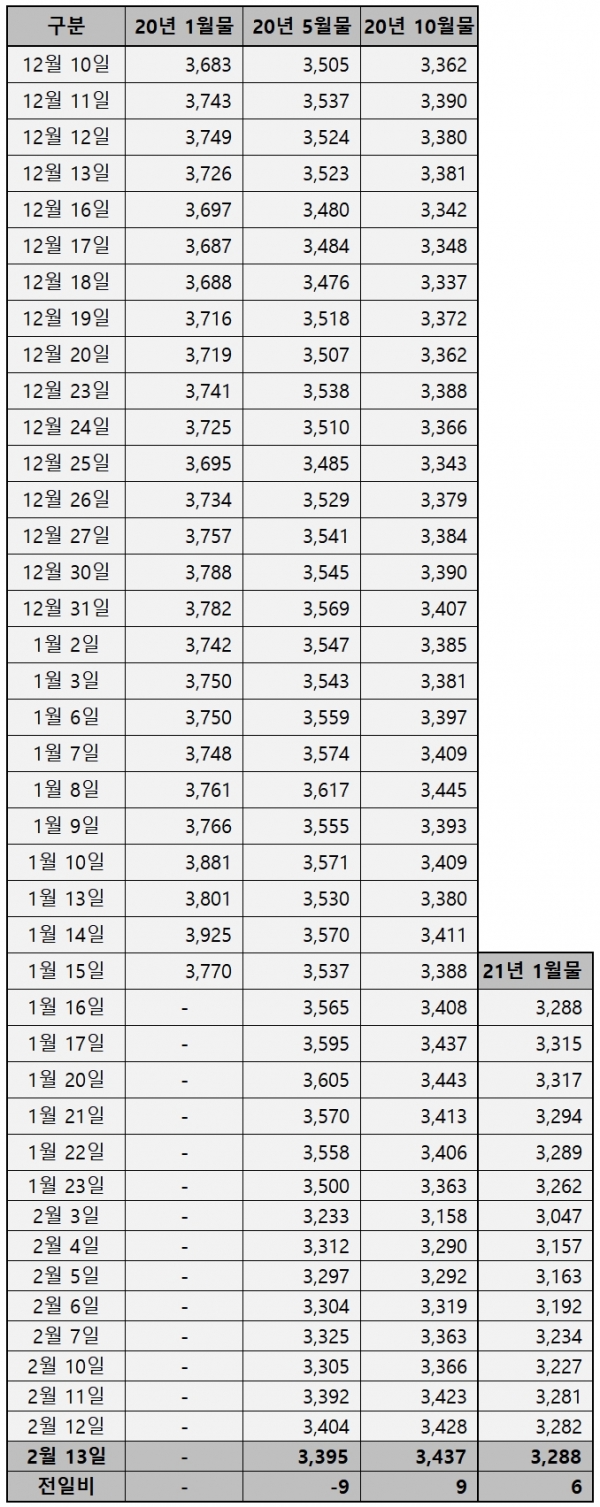 | 구분 | 20년 1월물 | 20년 5월물 | 20년 10월물 | |
|---|---|---|---|---|
| 12월 10일 | 3,683 | 3,505 | 3,362 | |
| 12월 11일 | 3,743 | 3,537 | 3,390 | |
| 12월 12일 | 3,749 | 3,524 | 3,380 | |
| 12월 13일 | 3,726 | 3,523 | 3,381 | |
| 12월 16일 | 3,697 | 3,480 | 3,342 | |
| 12월 17일 | 3,687 | 3,484 | 3,348 | |
| 12월 18일 | 3,688 | 3,476 | 3,337 | |
| 12월 19일 | 3,716 | 3,518 | 3,372 | |
| 12월 20일 | 3,719 | 3,507 | 3,362 | |
| 12월 23일 | 3,741 | 3,538 | 3,388 | |
| 12월 24일 | 3,725 | 3,510 | 3,366 | |
| 12월 25일 | 3,695 | 3,485 | 3,343 | |
| 12월 26일 | 3,734 | 3,529 | 3,379 | |
| 12월 27일 | 3,757 | 3,541 | 3,384 | |
| 12월 30일 | 3,788 | 3,545 | 3,390 | |
| 12월 31일 | 3,782 | 3,569 | 3,407 | |
| 1월 2일 | 3,742 | 3,547 | 3,385 | |
| 1월 3일 | 3,750 | 3,543 | 3,381 | |
| 1월 6일 | 3,750 | 3,559 | 3,397 | |
| 1월 7일 | 3,748 | 3,574 | 3,409 | |
| 1월 8일 | 3,761 | 3,617 | 3,445 | |
| 1월 9일 | 3,766 | 3,555 | 3,393 | |
| 1월 10일 | 3,881 | 3,571 | 3,409 | |
| 1월 13일 | 3,801 | 3,530 | 3,380 | |
| 1월 14일 | 3,925 | 3,570 | 3,411 | |
| 1월 15일 | 3,770 | 3,537 | 3,388 | 21년 1월물 |
| 1월 16일 | - | 3,565 | 3,408 | 3,288 |
| 1월 17일 | - | 3,595 | 3,437 | 3,315 |
| 1월 20일 | - | 3,605 | 3,443 | 3,317 |
| 1월 21일 | - | 3,570 | 3,413 | 3,294 |
| 1월 22일 | - | 3,558 | 3,406 | 3,289 |
| 1월 23일 | - | 3,500 | 3,363 | 3,262 |
| 2월 3일 | - | 3,233 | 3,158 | 3,047 |
| 2월 4일 | - | 3,312 | 3,290 | 3,157 |
| 2월 5일 | - | 3,297 | 3,292 | 3,163 |
| 2월 6일 | - | 3,304 | 3,319 | 3,192 |
| 2월 7일 | - | 3,325 | 3,363 | 3,234 |
| 2월 10일 | - | 3,305 | 3,366 | 3,227 |
| 2월 11일 | - | 3,392 | 3,423 | 3,281 |
| 2월 12일 | - | 3,404 | 3,428 | 3,282 |
| 2월 13일 | - | 3,395 | 3,437 | 3,288 |
| 전일비 | - | -9 | 9 | 6 |